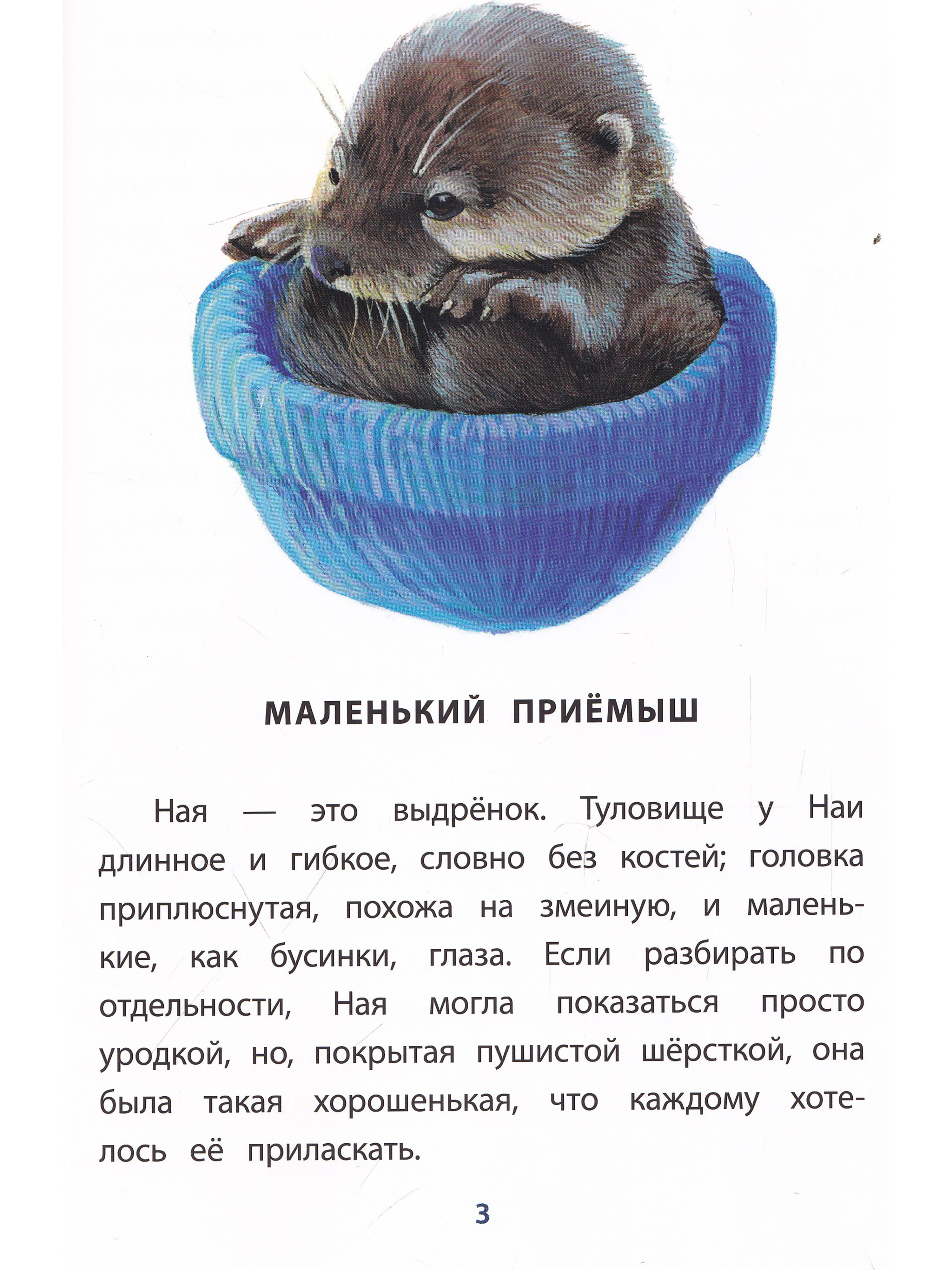 МАЛЕНЬКИЙ ПРИЁМЫШ

Ная — это выдрёнок. Туловище у Наи длинное и гибкое, словно без костей; головка приплюснутая, похожа на змеиную, и маленькие, как бусинки, глаза. Если разбирать по отдельности, Ная могла показаться просто уродкой, но, покрытая пушистой шёрсткой, она была такая хорошенькая, что каждому хотелось её приласкать.

3